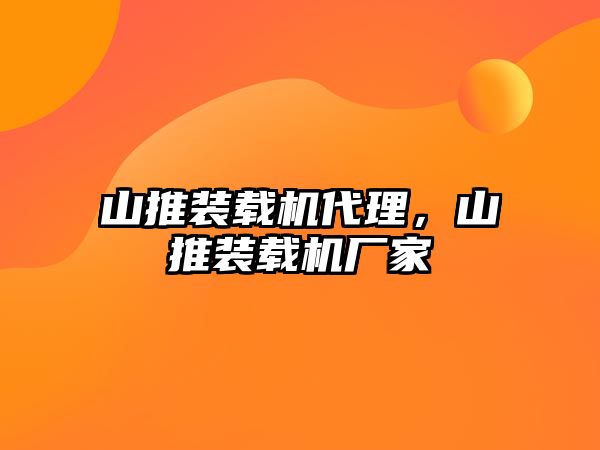 山推装载机代理，山推装载机厂家